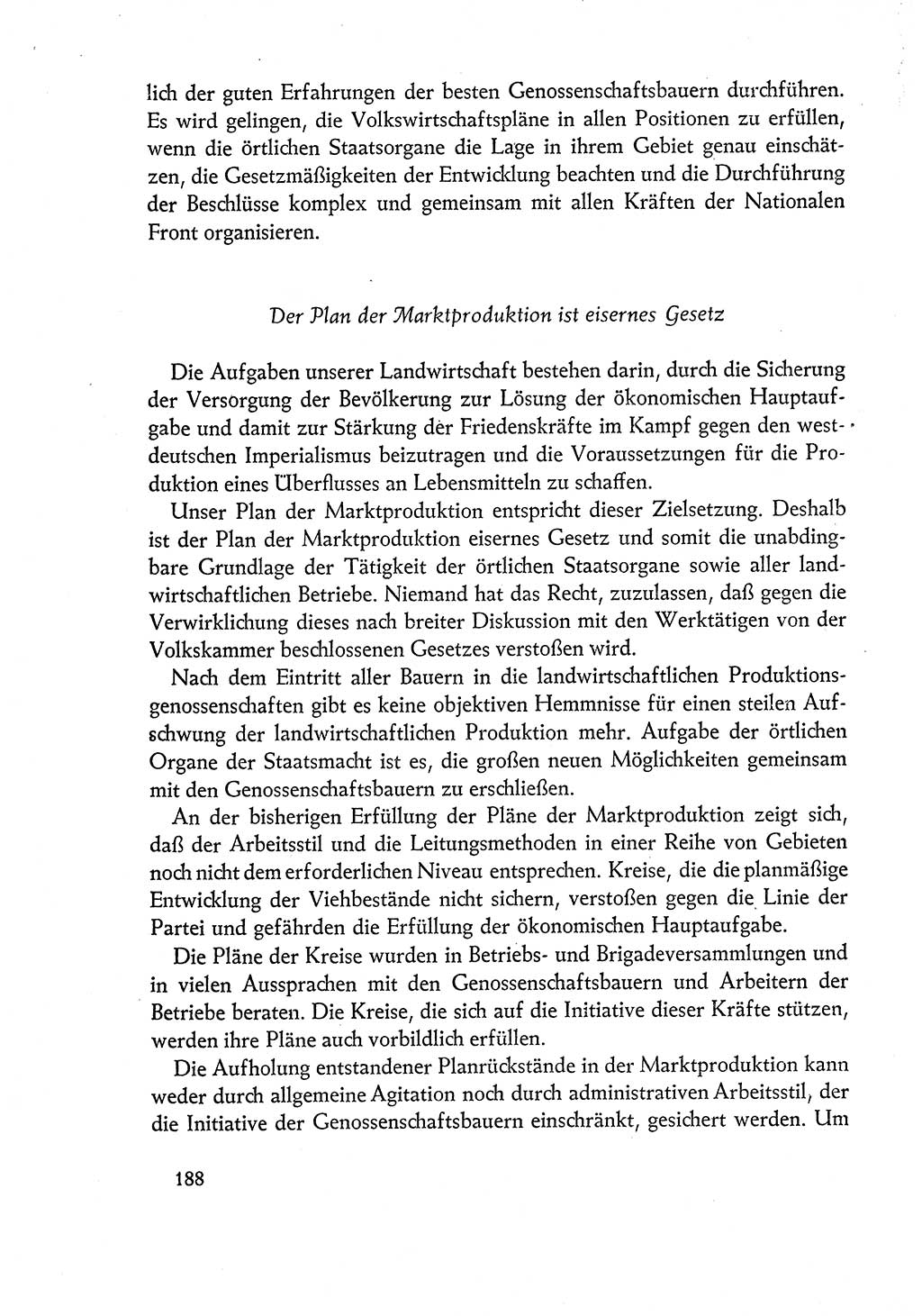 lich der guten Erfahrungen der besten Genossenschaftsbauern durchführen. Es wird gelingen, die Volkswirtschaftspläne in allen Positionen zu erfüllen, wenn die örtlichen Staatsorgane die Lage in ihrem Gebiet genau einschätzen, die Gesetzmäßigkeiten der Entwicklung beachten und die Durchführung der Beschlüsse komplex und gemeinsam mit allen Kräften der Nationalen Front organisieren.

Der Plan der Marktproduktion ist eisernes Gesetz

Die Aufgaben unserer Landwirtschaft bestehen darin, durch die Sicherung der Versorgung der Bevölkerung zur Lösung der ökonomischen Hauptaufgabe und damit zur Stärkung der Friedenskräfte im Kampf gegen den westdeutschen Imperialismus beizutragen und die Voraussetzungen für die Produktion eines Überflusses an Lebensmitteln zu schaffen.

Unser Plan der Marktproduktion entspricht dieser Zielsetzung. Deshalb ist der Plan der Marktproduktion eisernes Gesetz und somit die unabdingbare Grundlage der Tätigkeit der örtlichen Staatsorgane sowie aller landwirtschaftlichen Betriebe. Niemand hat das Recht, zuzulassen, daß gegen die Verwirklichung dieses nach breiter Diskussion mit den Werktätigen von der Volkskammer beschlossenen Gesetzes verstoßen wird.

Nach dem Eintritt aller Bauern in die landwirtschaftlichen Produktionsgenossenschaften gibt es keine objektiven Hemmnisse für einen steilen Aufschwung der landwirtschaftlichen Produktion mehr. Aufgabe der örtlichen Organe der Staatsmacht ist es, die großen neuen Möglichkeiten gemeinsam mit den Genossenschaftsbauern zu erschließen.

An der bisherigen Erfüllung der Pläne der Marktproduktion zeigt sich, daß der Arbeitsstil und die Leitungsmethoden in einer Reihe von Gebieten noch nicht dem erforderlichen Niveau entsprechen. Kreise, die die planmäßige Entwicklung der Viehbestände nicht sichern, verstoßen gegen die Linie der Partei und gefährden die Erfüllung der ökonomischen Hauptaufgabe.

Die Pläne der Kreise wurden in Betriebs- und Brigadeversammlungen und in vielen Aussprachen mit den Genossenschaftsbauern und Arbeitern der Betriebe beraten. Die Kreise, die sich auf die Initiative dieser Kräfte stützen, werden ihre Pläne auch vorbildlich erfüllen.

Die Aufholung entstandener Planrückstände in der Marktproduktion kann weder durch allgemeine Agitation noch durch administrativen Arbeitsstil, der die Initiative der Genossenschaftsbauern einschränkt, gesichert werden. Um

188